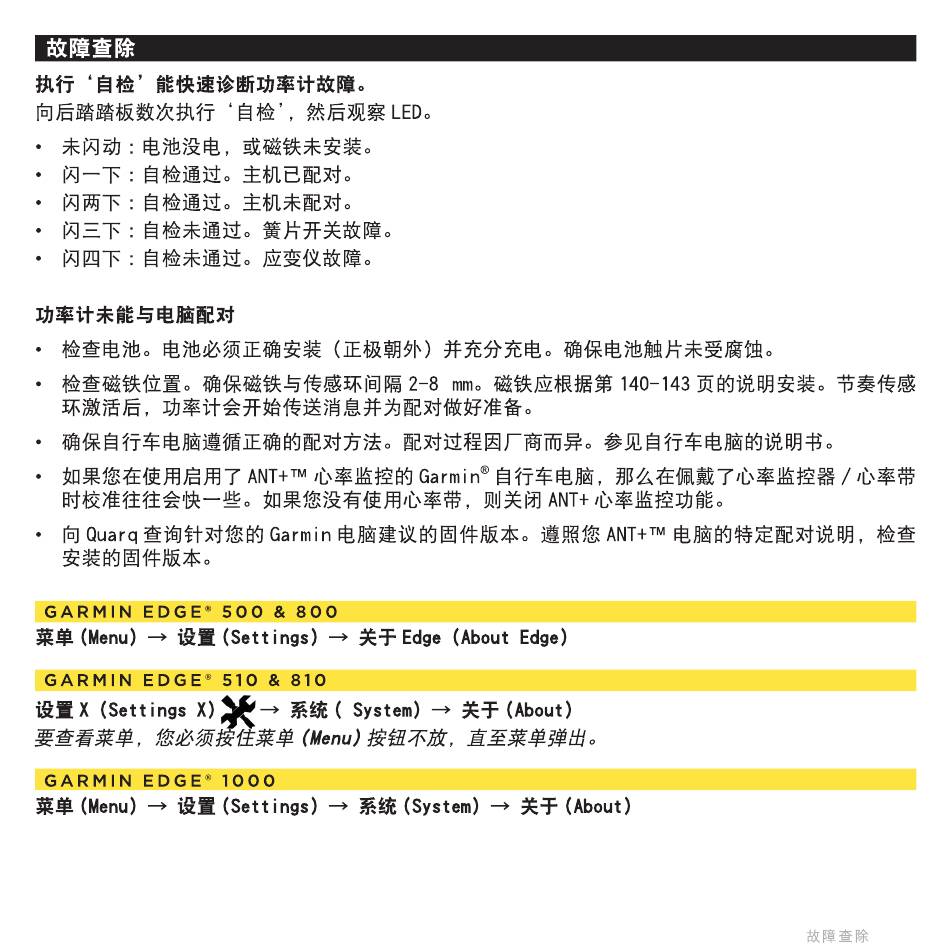 故障查除

执行‘自检’能快速诊断功率计故障。
向后踏踏板数次执行‘自检’，然后观察 LED。

• 未闪动：电池没电，或磁铁未安装。
• 闪一下：自检通过。主机已配对。
• 闪两下：自检通过。主机未配对。
• 闪三下：自检未通过。簧片开关故障。
• 闪四下：自检未通过。应变仪故障。

功率计未能与电脑配对

• 检查电池。电池必须正确安装（正极朝外）并充分充电。确保电池触片未受腐蚀。
• 检查磁铁位置。确保磁铁与传感环间隔 2-8 mm。磁铁应根据第 140-143 页的说明安装。节奏传感环激活后，功率计会开始传送消息并为配对做好准备。
• 确保自行车电脑遵循正确的配对方法。配对过程因厂商而异。参见自行车电脑的说明书。
• 如果您在使用启用了 ANT+™ 心率监控的 Garmin® 自行车电脑，那么在佩戴了心率监控器 / 心率带时校准往往会快一些。如果您没有使用心率带，则关闭 ANT+ 心率监控功能。
• 向 Quarq 查询针对您的 Garmin 电脑建议的固件版本。遵照您 ANT+™ 电脑的特定配对说明，检查安装的固件版本。

GARMIN EDGE® 500 & 800
菜单 (Menu) → 设置 (Settings) → 关于 Edge (About Edge)

GARMIN EDGE® 510 & 810
设置 X (Settings X) → 系统 ( System) → 关于 (About)
要查看菜单，您必须按住菜单 (Menu) 按钮不放，直至菜单弹出。

GARMIN EDGE® 1000
菜单 (Menu) → 设置 (Settings) → 系统 (System) → 关于 (About)

故障查除